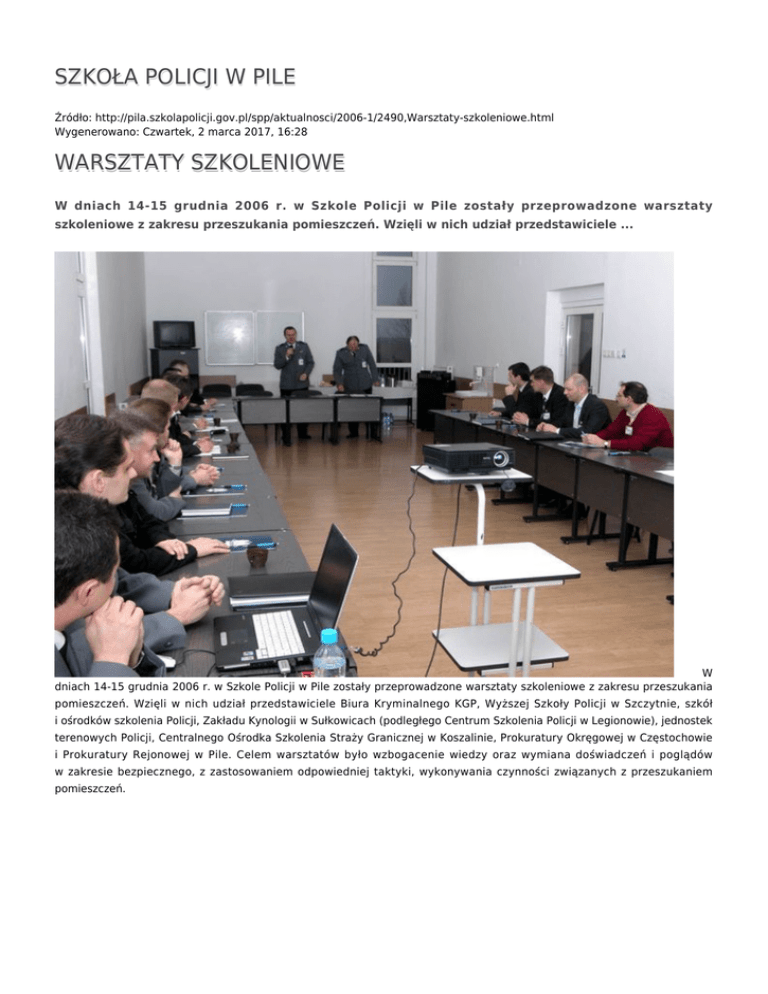 SZKOŁA POLICJI W PILE

Źródło: http://pila.szkolapolicji.gov.pl/spp/aktualnosci/2006-1/2490,Warsztaty-szkoleniowe.html
Wygenerowano: Czwartek, 2 marca 2017, 16:28

WARSZTATY SZKOLENIOWE

W dniach 14-15 grudnia 2006 r. w Szkole Policji w Pile zostały przeprowadzone warsztaty szkoleniowe z zakresu przeszukania pomieszczeń. Wzięli w nich udział przedstawiciele ...

W dniach 14-15 grudnia 2006 r. w Szkole Policji w Pile zostały przeprowadzone warsztaty szkoleniowe z zakresu przeszukania pomieszczeń. Wzięli w nich udział przedstawiciele Biura Kryminalnego KGP, Wyższej Szkoły Policji w Szczytnie, szkół i ośrodków szkolenia Policji, Zakładu Kynologii w Sułkowicach (podległego Centrum Szkolenia Policji w Legionowie), jednostek terenowych Policji, Centralnego Ośrodka Szkolenia Straży Granicznej w Koszalinie, Prokuratury Okręgowej w Częstochowie i Prokuratury Rejonowej w Pile. Celem warsztatów było wzbogacenie wiedzy oraz wymiana doświadczeń i poglądów w zakresie bezpiecznego, z zastosowaniem odpowiedniej taktyki, wykonywania czynności związanych z przeszukaniem pomieszczeń.